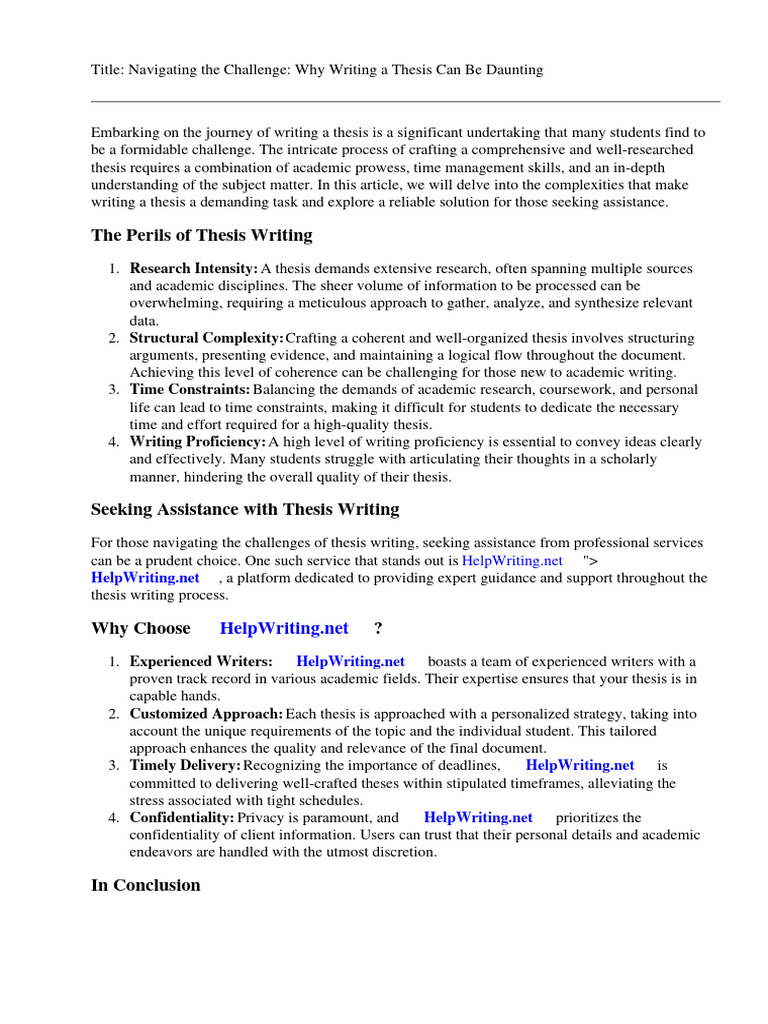 Title: Navigating the Challenge: Why Writing a Thesis Can Be Daunting

Embarking on the journey of writing a thesis is a significant undertaking that many students find to be a formidable challenge. The intricate process of crafting a comprehensive and well-researched thesis requires a combination of academic prowess, time management skills, and an in-depth understanding of the subject matter. In this article, we will delve into the complexities that make writing a thesis a demanding task and explore a reliable solution for those seeking assistance.

The Perils of Thesis Writing

1. Research Intensity: A thesis demands extensive research, often spanning multiple sources and academic disciplines. The sheer volume of information to be processed can be overwhelming, requiring a meticulous approach to gather, analyze, and synthesize relevant data.
2. Structural Complexity: Crafting a coherent and well-organized thesis involves structuring arguments, presenting evidence, and maintaining a logical flow throughout the document. Achieving this level of coherence can be challenging for those new to academic writing.
3. Time Constraints: Balancing the demands of academic research, coursework, and personal life can lead to time constraints, making it difficult for students to dedicate the necessary time and effort required for a high-quality thesis.
4. Writing Proficiency: A high level of writing proficiency is essential to convey ideas clearly and effectively. Many students struggle with articulating their thoughts in a scholarly manner, hindering the overall quality of their thesis.

Seeking Assistance with Thesis Writing

For those navigating the challenges of thesis writing, seeking assistance from professional services can be a prudent choice. One such service that stands out is HelpWriting.net "> HelpWriting.net , a platform dedicated to providing expert guidance and support throughout the thesis writing process.

Why Choose HelpWriting.net ?

1. Experienced Writers: HelpWriting.net boasts a team of experienced writers with a proven track record in various academic fields. Their expertise ensures that your thesis is in capable hands.
2. Customized Approach: Each thesis is approached with a personalized strategy, taking into account the unique requirements of the topic and the individual student. This tailored approach enhances the quality and relevance of the final document.
3. Timely Delivery: Recognizing the importance of deadlines, HelpWriting.net is committed to delivering well-crafted theses within stipulated timeframes, alleviating the stress associated with tight schedules.
4. Confidentiality: Privacy is paramount, and HelpWriting.net prioritizes the confidentiality of client information. Users can trust that their personal details and academic endeavors are handled with the utmost discretion.

In Conclusion